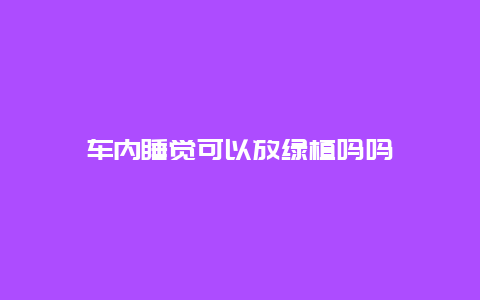 车内睡觉可以放绿植吗吗